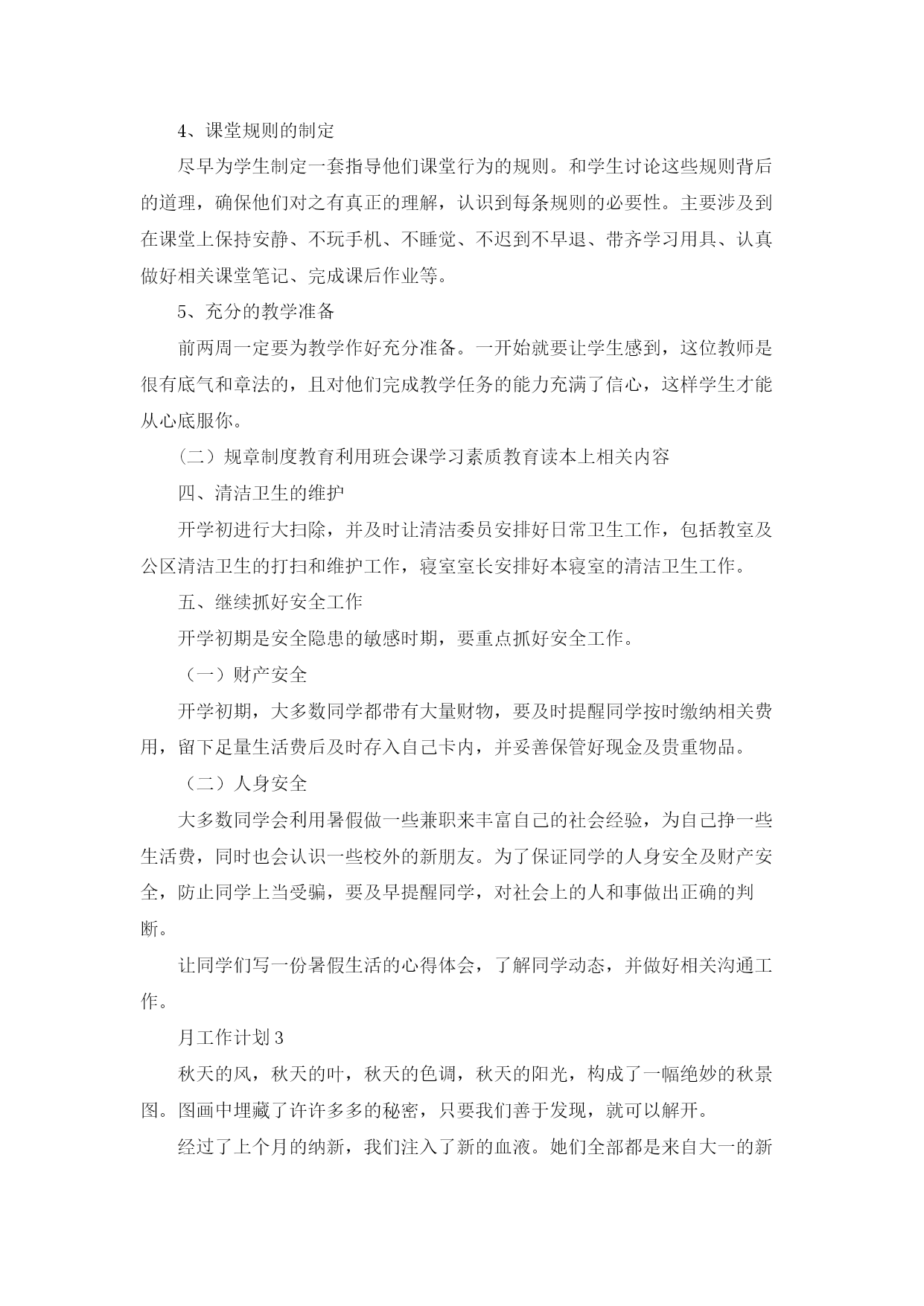 4、课堂规则的制定

尽早为学生制定一套指导他们课堂行为的规则。和学生讨论这些规则背后的道理，确保他们对之有真正的理解，认识到每条规则的必要性。主要涉及到在课堂上保持安静、不玩手机、不睡觉、不迟到不早退、带齐学习用具、认真做好相关课堂笔记、完成课后作业等。

5、充分的教学准备

前两周一定要为教学作好充分准备。一开始就要让学生感到，这位教师是很有底气和章法的，且对他们完成教学任务的能力充满了信心，这样学生才能从心底服你。

（二）规章制度教育利用班会课学习素质教育读本上相关内容

四、清洁卫生的维护

开学初进行大扫除，并及时让清洁委员安排好日常卫生工作，包括教室及公区清洁卫生的打扫和维护工作，寝室室长安排好本寝室的清洁卫生工作。

五、继续抓好安全工作

开学初期是安全隐患的敏感时期，要重点抓好安全工作。

（一）财产安全

开学初期，大多数同学都带有大量财物，要及时提醒同学按时缴纳相关费用，留下足量生活费后及时存入自己卡内，并妥善保管好现金及贵重物品。

（二）人身安全

大多数同学会利用暑假做一些兼职来丰富自己的社会经验，为自己挣一些生活费，同时也会认识一些校外的新朋友。为了保证同学的人身安全及财产安全，防止同学上当受骗，要及早提醒同学，对社会上的人和事做出正确的判断。

让同学们写一份暑假生活的心得体会，了解同学动态，并做好相关沟通工作。

月工作计划3

秋天的风，秋天的叶，秋天的色调，秋天的阳光，构成了一幅绝妙的秋景图。图画中埋藏了许许多多的秘密，只要我们善于发现，就可以解开。

经过了上个月的纳新，我们注入了新的血液。她们全部都是来自大一的新